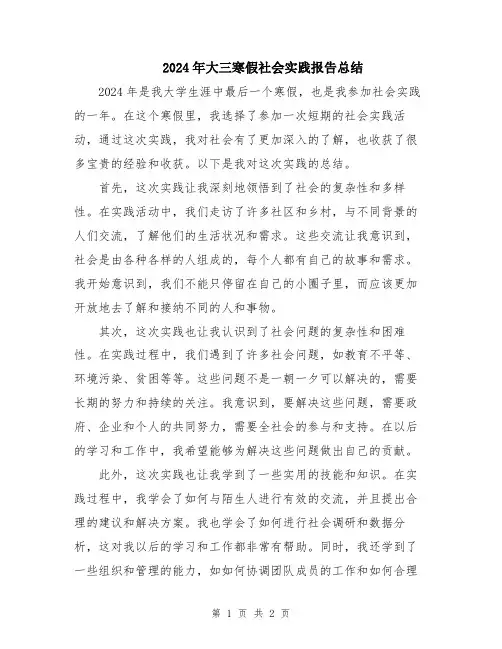 2024年大三寒假社会实践报告总结

2024年是我大学生涯中最后一个寒假，也是我参加社会实践的一年。在这个寒假里，我选择了参加一次短期的社会实践活动，通过这次实践，我对社会有了更加深入的了解，也收获了很多宝贵的经验和收获。以下是我对这次实践的总结。

首先，这次实践让我深刻地领悟到了社会的复杂性和多样性。在实践活动中，我们走访了许多社区和乡村，与不同背景的人们交流，了解他们的生活状况和需求。这些交流让我意识到，社会是由各种各样的人组成的，每个人都有自己的故事和需求。我开始意识到，我们不能只停留在自己的小圈子里，而应该更加开放地去了解和接纳不同的人和事物。

其次，这次实践也让我认识到了社会问题的复杂性和困难性。在实践过程中，我们遇到了许多社会问题，如教育不平等、环境污染、贫困等等。这些问题不是一朝一夕可以解决的，需要长期的努力和持续的关注。我意识到，要解决这些问题，需要政府、企业和个人的共同努力，需要全社会的参与和支持。在以后的学习和工作中，我希望能够为解决这些问题做出自己的贡献。

此外，这次实践也让我学到了一些实用的技能和知识。在实践过程中，我学会了如何与陌生人进行有效的交流，并且提出合理的建议和解决方案。我也学会了如何进行社会调研和数据分析，这对我以后的学习和工作都非常有帮助。同时，我还学到了一些组织和管理的能力，如如何协调团队成员的工作和如何合理

第 1 页 共 2 页